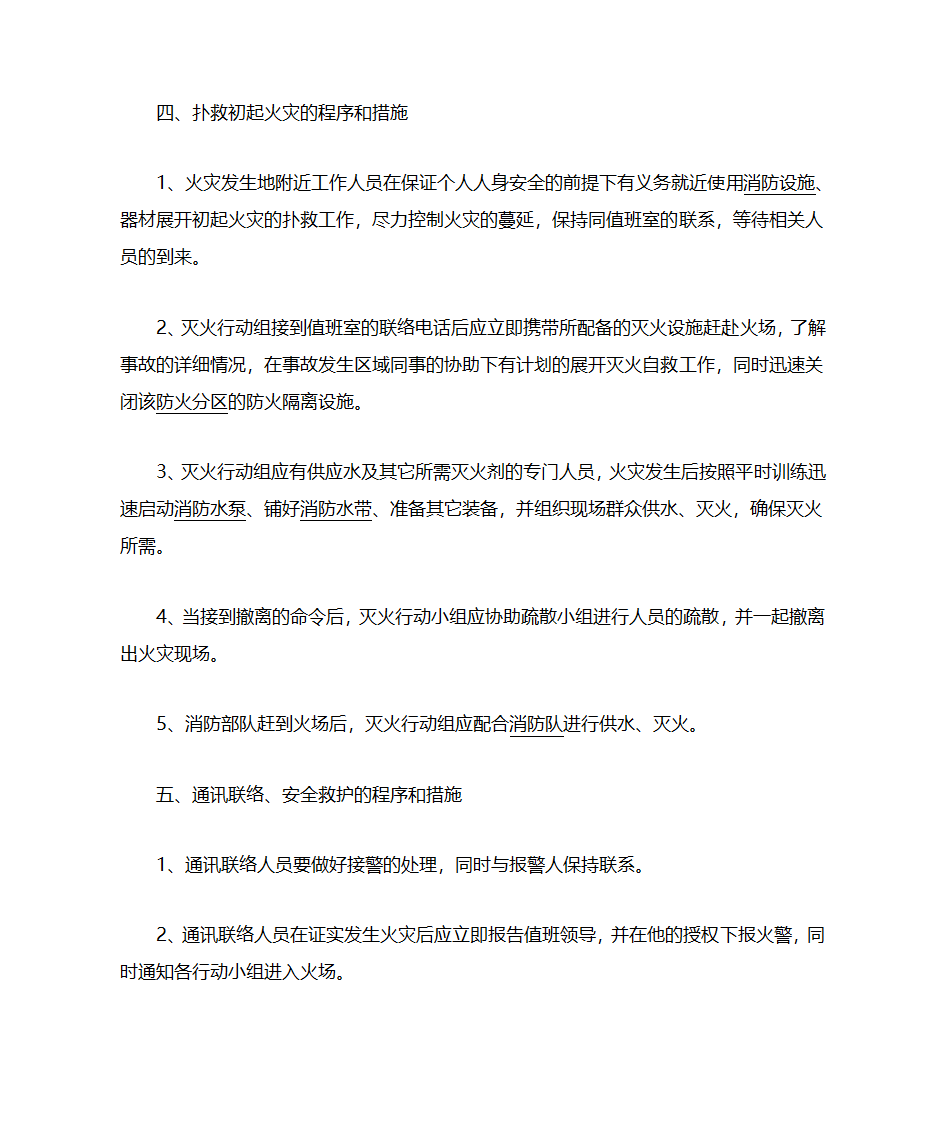 四、扑救初起火灾的程序和措施

1、火灾发生地附近工作人员在保证个人人身安全的前提下有义务就近使用消防设施、器材展开初起火灾的扑救工作，尽力控制火灾的蔓延，保持同值班室的联系，等待相关人员的到来。

2、灭火行动组接到值班室的联络电话后应立即携带所配备的灭火设施赶赴火场，了解事故的详细情况，在事故发生区域同事的协助下有计划的展开灭火自救工作，同时迅速关闭该防火分区的防火隔离设施。

3、灭火行动组应有供应水及其它所需灭火剂的专门人员，火灾发生后按照平时训练迅速启动消防水泵、铺好消防水带、准备其它装备，并组织现场群众供水、灭火，确保灭火所需。

4、当接到撤离的命令后，灭火行动小组应协助疏散小组进行人员的疏散，并一起撤离出火灾现场。

5、消防部队赶到火场后，灭火行动组应配合消防队进行供水、灭火。

五、通讯联络、安全救护的程序和措施

1、通讯联络人员要做好接警的处理，同时与报警人保持联系。

2、通讯联络人员在证实发生火灾后应立即报告值班领导，并在他的授权下报火警，同时通知各行动小组进入火场。